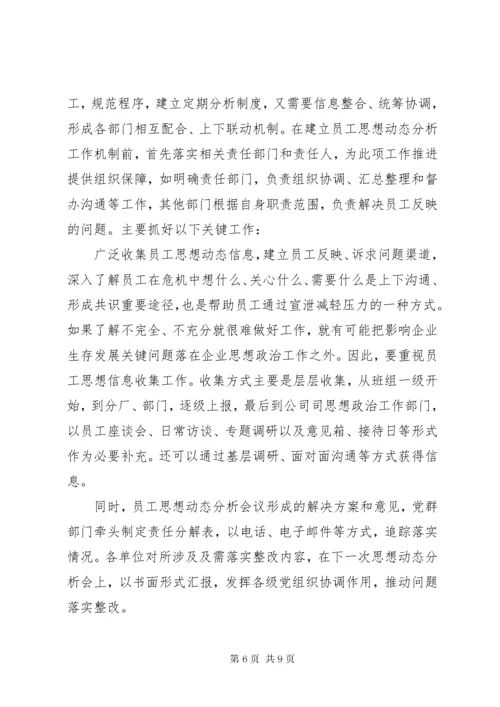 工，规范程序，建立定期分析制度，又需要信息整合、统筹协调，形成各部门相互配合、上下联动机制。在建立员工思想动态分析工作机制前，首先落实相关责任部门和责任人，为此项工作推进提供组织保障，如明确责任部门，负责组织协调、汇总整理和督办沟通等工作，其他部门根据自身职责范围，负责解决员工反映的问题。主要抓好以下关键工作：

广泛收集员工思想动态信息，建立员工反映、诉求问题渠道，深入了解员工在危机中想什么、关心什么、需要什么是上下沟通、形成共识重要途径，也是帮助员工通过宣泄减轻压力的一种方式。如果了解不完全、不充分就很难做好工作，就有可能把影响企业生存发展关键问题落在企业思想政治工作之外。因此，要重视员工思想信息收集工作。收集方式主要是层层收集，从班组一级开始，到分厂、部门，逐级上报，最后到公司司思想政治工作部门，以员工座谈会、日常访谈、专题调研以及意见箱、接待日等形式作为必要补充。还可以通过基层调研、面对面沟通等方式获得信息。

同时，员工思想动态分析会议形成的解决方案和意见，党群部门牵头制定责任分解表，以电话、电子邮件等方式，追踪落实情况。各单位对所涉及及需落实整改内容，在下一次思想动态分析会上，以书面形式汇报，发挥各级党组织协调作用，推动问题落实整改。

第 6 页 共 9 页